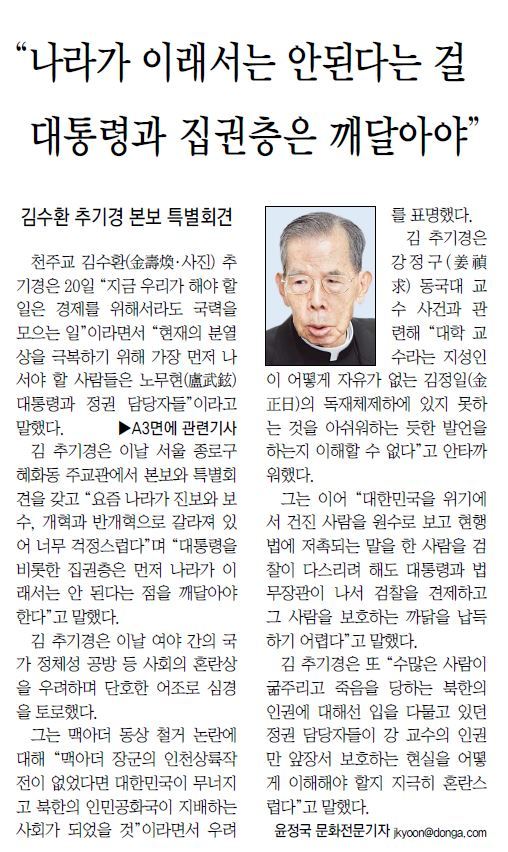 “나라가 이래서는 안된다는 걸 대통령과 집권층은 깨달아야”

김수환 추기경 본보 특별회견

천주교 김수환(金壽煥·사진) 추기경은 20일 “지금 우리가 해야 할 일은 경제를 위해서라도 국력을 모으는 일”이라면서 “현재의 분열상을 극복하기 위해 가장 먼저 나서야 할 사람들은 노무현(盧武鉉) 대통령과 정권 담당자들”이라고 말했다.

▶A3면에 관련기사

김 추기경은 이날 서울 종로구 혜화동 주교관에서 본보와 특별회견을 갖고 “요즘 나라가 진보와 보수, 개혁과 반개혁으로 갈라져 있어 너무 걱정스럽다”며 “대통령을 비롯한 집권층은 먼저 나라가 이래서는 안 된다는 점을 깨달아야 한다”고 말했다.

김 추기경은 이날 여야 간의 국가 정체성 공방 등 사회의 혼란상을 우려하며 단호한 어조로 심경을 토로했다.

그는 맥아더 동상 철거 논란에 대해 “맥아더 장군의 인천상륙작전이 없었다면 대한민국이 무너지고 북한의 인민공화국이 지배하는 사회가 되었을 것”이라면서 우려를 표명했다.

김 추기경은 강정구(姜禎求) 동국대 교수 사건과 관련해 “대학 교수라는 지성인이 어떻게 자유가 없는 김정일(金正日)의 독재체제하에 있지 못하는 것을 아쉬워하는 듯한 발언을 하는지 이해할 수 없다”고 안타까워했다.

그는 이어 “대한민국을 위기에서 건진 사람을 원수로 보고 현행법에 저촉되는 말을 한 사람을 검찰이 다스리려 해도 대통령과 법무장관이 나서 검찰을 견제하고 그 사람을 보호하는 까닭을 납득하기 어렵다”고 말했다.

김 추기경은 또 “수많은 사람이 굶주리고 죽음을 당하는 북한의 인권에 대해선 입을 다물고 있던 정권 담당자들이 강 교수의 인권만 앞장서 보호하는 현실을 어떻게 이해해야 할지 지극히 혼란스럽다”고 말했다.

윤정국 문화전문기자 jkyoon@donga.com